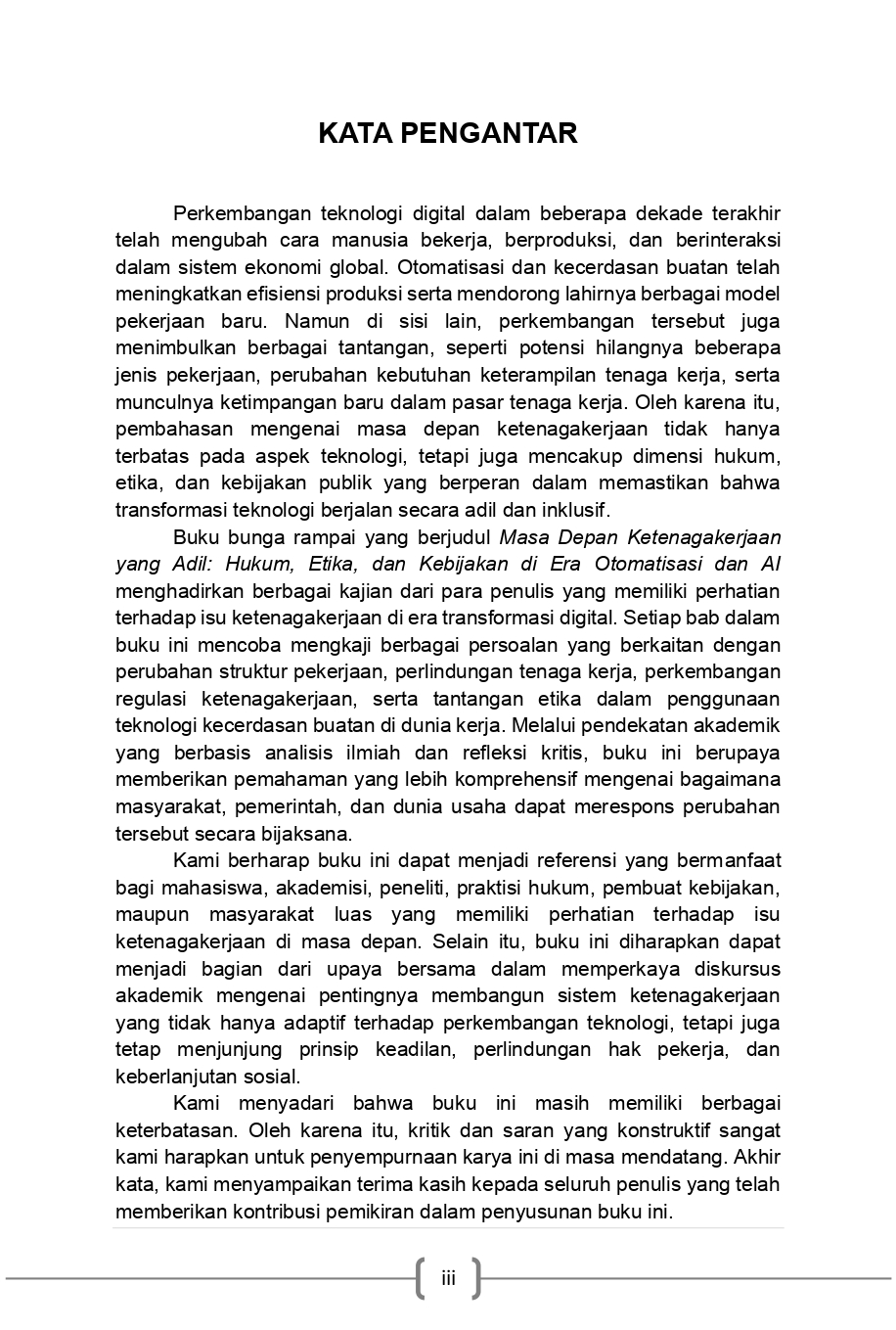 KATA PENGANTAR

Perkembangan teknologi digital dalam beberapa dekade terakhir telah mengubah cara manusia bekerja, berproduksi, dan berinteraksi dalam sistem ekonomi global. Otomatisasi dan kecerdasan buatan telah meningkatkan efisiensi produksi serta mendorong lahirnya berbagai model pekerjaan baru. Namun di sisi lain, perkembangan tersebut juga menimbulkan berbagai tantangan, seperti potensi hilangnya beberapa jenis pekerjaan, perubahan kebutuhan keterampilan tenaga kerja, serta munculnya ketimpangan baru dalam pasar tenaga kerja. Oleh karena itu, pembahasan mengenai masa depan ketenagakerjaan tidak hanya terbatas pada aspek teknologi, tetapi juga mencakup dimensi hukum, etika, dan kebijakan publik yang berperan dalam memastikan bahwa transformasi teknologi berjalan secara adil dan inklusif.

Buku bunga rampai yang berjudul Masa Depan Ketenagakerjaan yang Adil: Hukum, Etika, dan Kebijakan di Era Otomatisasi dan AI menghadirkan berbagai kajian dari para penulis yang memiliki perhatian terhadap isu ketenagakerjaan di era transformasi digital. Setiap bab dalam buku ini mencoba mengkaji berbagai persoalan yang berkaitan dengan perubahan struktur pekerjaan, perlindungan tenaga kerja, perkembangan regulasi ketenagakerjaan, serta tantangan etika dalam penggunaan teknologi kecerdasan buatan di dunia kerja. Melalui pendekatan akademik yang berbasis analisis ilmiah dan refleksi kritis, buku ini berupaya memberikan pemahaman yang lebih komprehensif mengenai bagaimana masyarakat, pemerintah, dan dunia usaha dapat merespons perubahan tersebut secara bijaksana.

Kami berharap buku ini dapat menjadi referensi yang bermanfaat bagi mahasiswa, akademisi, peneliti, praktisi hukum, pembuat kebijakan, maupun masyarakat luas yang memiliki perhatian terhadap isu ketenagakerjaan di masa depan. Selain itu, buku ini diharapkan dapat menjadi bagian dari upaya bersama dalam memperkaya diskursus akademik mengenai pentingnya membangun sistem ketenagakerjaan yang tidak hanya adaptif terhadap perkembangan teknologi, tetapi juga tetap menjunjung prinsip keadilan, perlindungan hak pekerja, dan keberlanjutan sosial.

Kami menyadari bahwa buku ini masih memiliki berbagai keterbatasan. Oleh karena itu, kritik dan saran yang konstruktif sangat kami harapkan untuk penyempurnaan karya ini di masa mendatang. Akhir kata, kami menyampaikan terima kasih kepada seluruh penulis yang telah memberikan kontribusi pemikiran dalam penyusunan buku ini.

iii